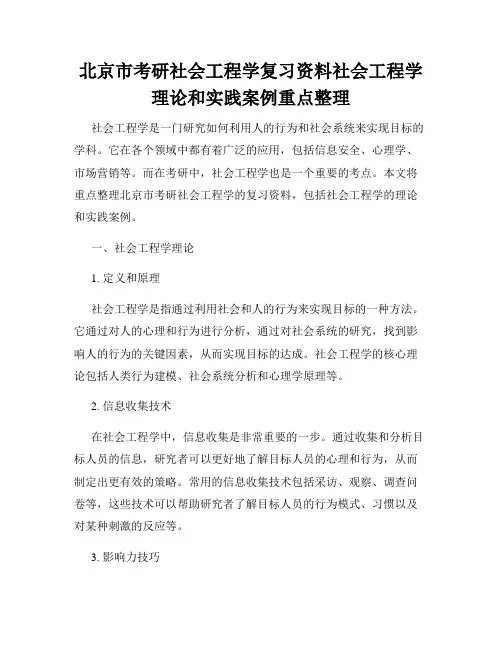 北京市考研社会工程学复习资料社会工程学理论和实践案例重点整理

社会工程学是一门研究如何利用人的行为和社会系统来实现目标的学科。它在各个领域中都有着广泛的应用，包括信息安全、心理学、市场营销等。而在考研中，社会工程学也是一个重要的考点。本文将重点整理北京市考研社会工程学的复习资料，包括社会工程学的理论和实践案例。

一、社会工程学理论

1. 定义和原理

社会工程学是指通过利用社会和人的行为来实现目标的一种方法。它通过对人的心理和行为进行分析，通过对社会系统的研究，找到影响人的行为的关键因素，从而实现目标的达成。社会工程学的核心理论包括人类行为建模、社会系统分析和心理学原理等。

2. 信息收集技术

在社会工程学中，信息收集是非常重要的一步。通过收集和分析目标人员的信息，研究者可以更好地了解目标人员的心理和行为，从而制定出更有效的策略。常用的信息收集技术包括采访、观察、调查问卷等，这些技术可以帮助研究者了解目标人员的行为模式、习惯以及对某种刺激的反应等。

3. 影响力技巧